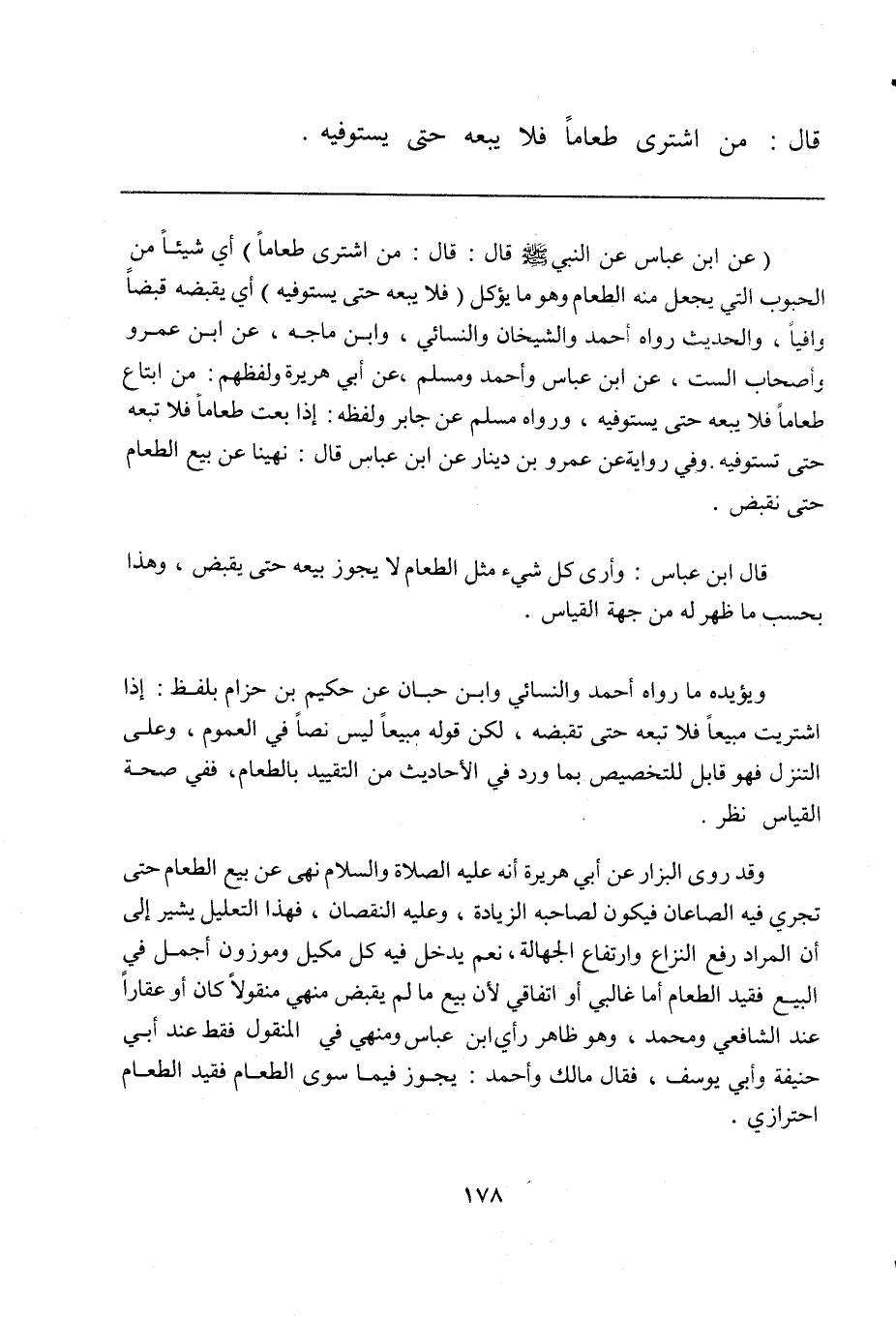 قال : من اشترى طعاماً فلا يبعه حتى يستوفيه .

( عن ابن عباس عن النبي ﷺ قال : قال : من اشترى طعاماً ) أي شيئاً من الحبوب التي يجعل منه الطعام وهو ما يؤكل ( فلا يبعه حتى يستوفيه ) أي يقبضه قبضاً وافياً ، والحديث رواه أحمد والشيخان والنسائي ، وابن ماجه ، عن ابن عمرو وأصحاب الست ، عن ابن عباس وأحمد ومسلم ،عن أبي هريرة ولفظهم : من ابتاع طعاماً فلا يبعه حتى يستوفيه ، ورواه مسلم عن جابر ولفظه : إذا بعت طعاماً فلا تبعه حتى تستوفيه .وفي روايةعن عمرو بن دينار عن ابن عباس قال : نهينا عن بيع الطعام حتى نقبض .

قال ابن عباس : وأرى كل شيء مثل الطعام لا يجوز بيعه حتى يقبض ، وهذا بحسب ما ظهر له من جهة القياس .

ويؤيده ما رواه أحمد والنسائي وابن حبان عن حكيم بن حزام بلفظ : إذا اشتريت مبيعاً فلا تبعه حتى تقبضه ، لكن قوله مبيعاً ليس نصاً في العموم ، وعلى التنزل فهو قابل للتخصيص بما ورد في الأحاديث من التقييد بالطعام، ففي صحة القياس نظر .

وقد روى البزار عن أبي هريرة أنه عليه الصلاة والسلام نهى عن بيع الطعام حتى تجري فيه الصاعان فيكون لصاحبه الزيادة ، وعليه النقصان ، فهذا التعليل يشير إلى أن المراد رفع النزاع وارتفاع الجهالة ، نعم يدخل فيه كل مكيل وموزون أجمل في البيع فقيد الطعام أما غالبي أو اتفاقي لأن بيع ما لم يقبض منهي منقولاً كان أو عقاراً عند الشافعي ومحمد ، وهو ظاهر رأي ابن عباس ومنهي في المنقول فقط عند أبي حنيفة وأبي يوسف ، فقال مالك وأحمد : يجوز فيما سوى الطعام فقيد الطعام احترازي .

١٧٨